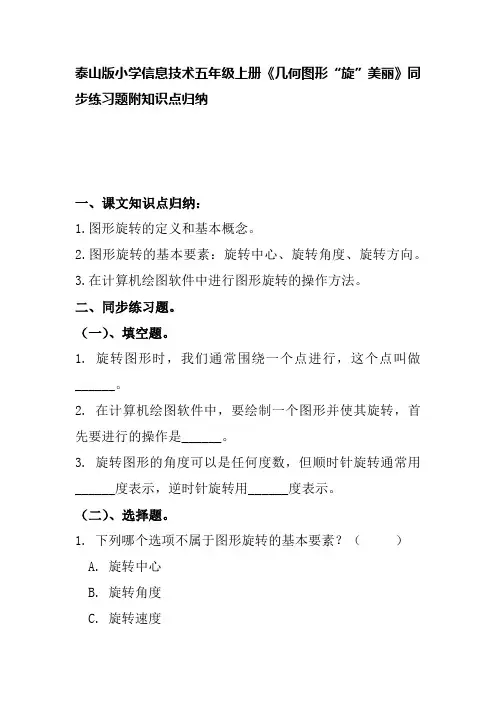 泰山版小学信息技术五年级上册《几何图形“旋”美丽》同步练习题附知识点归纳

一、课文知识点归纳：

1.图形旋转的定义和基本概念。

2.图形旋转的基本要素：旋转中心、旋转角度、旋转方向。

3.在计算机绘图软件中进行图形旋转的操作方法。

二、同步练习题。

（一）、填空题。

1. 旋转图形时，我们通常围绕一个点进行，这个点叫做______。

2. 在计算机绘图软件中，要绘制一个图形并使其旋转，首先要进行的操作是______。

3. 旋转图形的角度可以是任何度数，但顺时针旋转通常用______度表示，逆时针旋转用______度表示。

（二）、选择题。

1. 下列哪个选项不属于图形旋转的基本要素？（　　）

A. 旋转中心

B. 旋转角度

C. 旋转速度